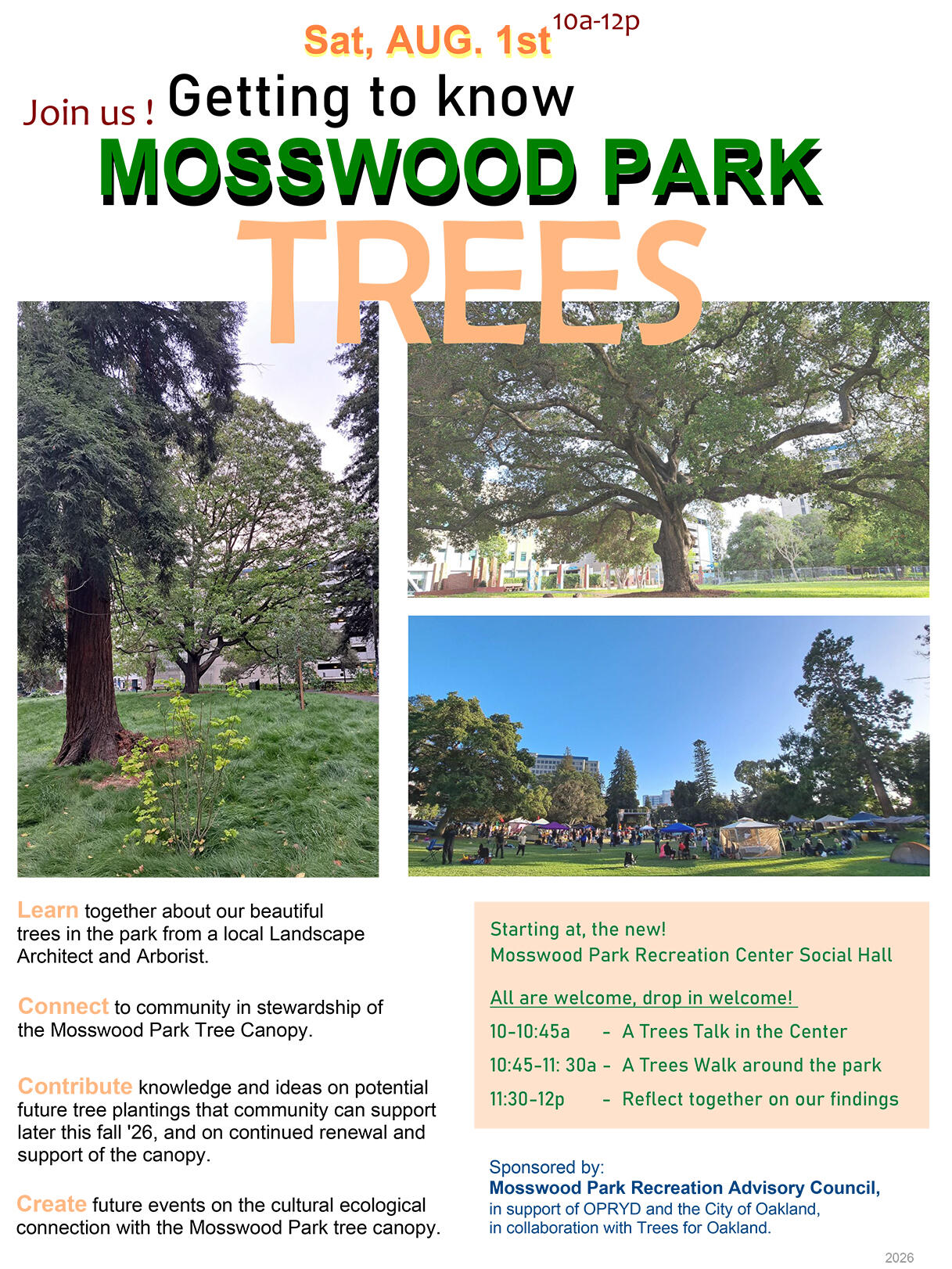 Sat, AUG. 1st 10a-12p

Join us ! Getting to know

MOSSWOOD PARK

TREES

Learn together about our beautiful trees in the park from a local Landscape Architect and Arborist.

Connect to community in stewardship of the Mosswood Park Tree Canopy.

Contribute knowledge and ideas on potential future tree plantings that community can support later this fall '26, and on continued renewal and support of the canopy.

Create future events on the cultural ecological connection with the Mosswood Park tree canopy.

Starting at, the new!
Mosswood Park Recreation Center Social Hall

All are welcome, drop in welcome!

10-10:45a - A Trees Talk in the Center

10:45-11: 30a - A Trees Walk around the park

11:30-12p - Reflect together on our findings

Sponsored by:
Mosswood Park Recreation Advisory Council,
in support of OPRYD and the City of Oakland,
in collaboration with Trees for Oakland.

2026